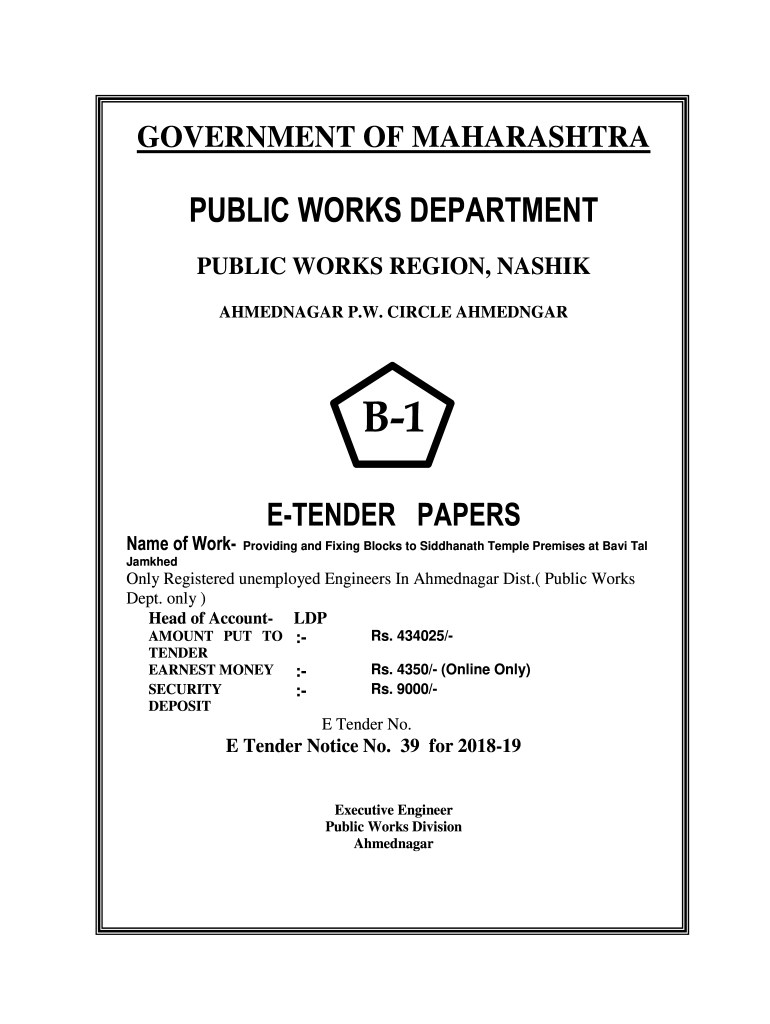 GOVERNMENT OF MAHARASHTRA

PUBLIC WORKS DEPARTMENT

PUBLIC WORKS REGION, NASHIK

AHMEDNAGAR P.W. CIRCLE AHMEDNGAR

B-1

E-TENDER PAPERS

Name of Work- Providing and Fixing Blocks to Siddhanath Temple Premises at Bavi Tal Jamkhed

Only Registered unemployed Engineers In Ahmednagar Dist.( Public Works Dept. only )

Head of Account- LDP

| | | |
|---|---|---|
| AMOUNT PUT TO TENDER | :- | Rs. 434025/- |
| EARNEST MONEY | :- | Rs. 4350/- (Online Only) |
| SECURITY DEPOSIT | :- | Rs. 9000/- |

E Tender No.

E Tender Notice No. 39 for 2018-19

Executive Engineer
Public Works Division
Ahmednagar